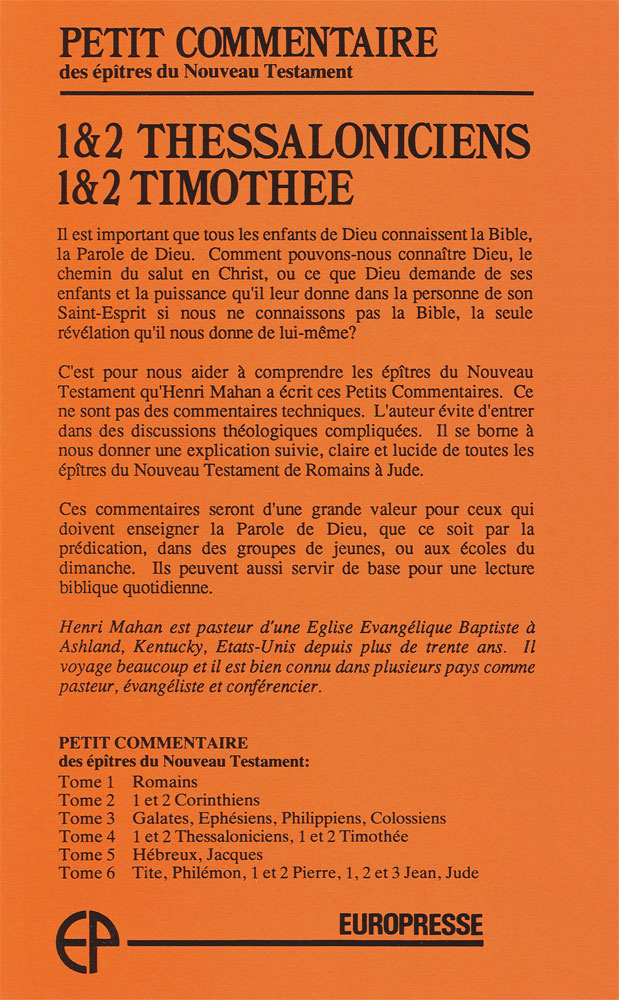 PETIT COMMENTAIRE
des épîtres du Nouveau Testament

1&2 THESSALONICIENS
1&2 TIMOTHEE

Il est important que tous les enfants de Dieu connaissent la Bible, la Parole de Dieu. Comment pouvons-nous connaître Dieu, le chemin du salut en Christ, ou ce que Dieu demande de ses enfants et la puissance qu'il leur donne dans la personne de son Saint-Esprit si nous ne connaissons pas la Bible, la seule révélation qu'il nous donne de lui-même?

C'est pour nous aider à comprendre les épîtres du Nouveau Testament qu'Henri Mahan a écrit ces Petits Commentaires. Ce ne sont pas des commentaires techniques. L'auteur évite d'entrer dans des discussions théologiques compliquées. Il se borne à nous donner une explication suivie, claire et lucide de toutes les épîtres du Nouveau Testament de Romains à Jude.

Ces commentaires seront d'une grande valeur pour ceux qui doivent enseigner la Parole de Dieu, que ce soit par la prédication, dans des groupes de jeunes, ou aux écoles du dimanche. Ils peuvent aussi servir de base pour une lecture biblique quotidienne.

Henri Mahan est pasteur d'une Eglise Evangélique Baptiste à Ashland, Kentucky, Etats-Unis depuis plus de trente ans. Il voyage beaucoup et il est bien connu dans plusieurs pays comme pasteur, évangéliste et conférencier.

PETIT COMMENTAIRE
des épîtres du Nouveau Testament:
Tome 1 Romains
Tome 2 1 et 2 Corinthiens
Tome 3 Galates, Ephésiens, Philippiens, Colossiens
Tome 4 1 et 2 Thessaloniciens, 1 et 2 Timothée
Tome 5 Hébreux, Jacques
Tome 6 Tite, Philémon, 1 et 2 Pierre, 1, 2 et 3 Jean, Jude

EP
EUROPRESSE